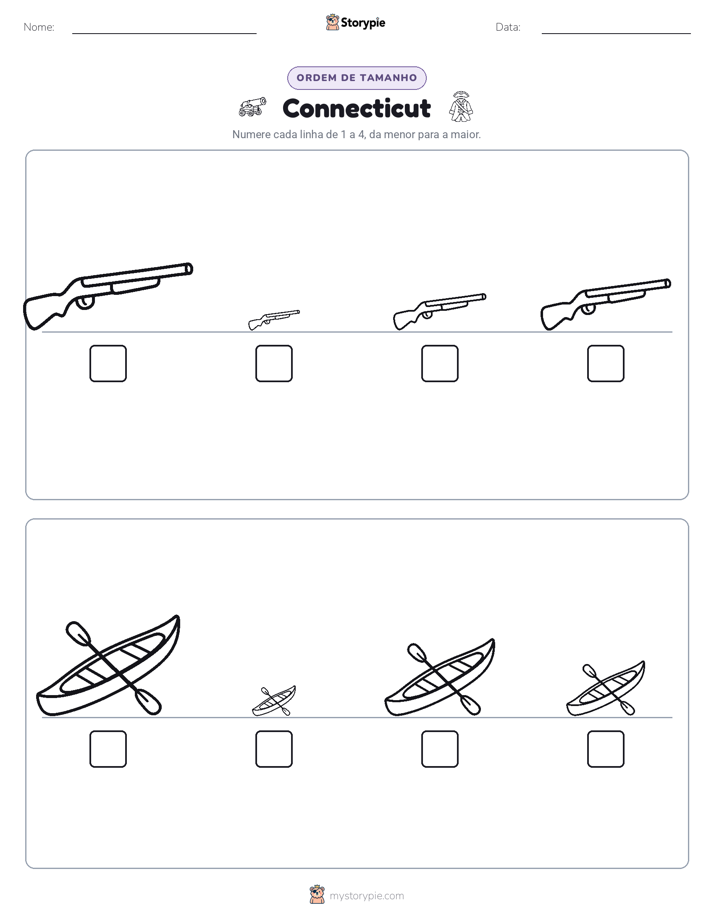 Nome: ____ Storypie Data: ____

ORDEM DE TAMANHO

Connecticut

Numere cada linha de 1 a 4, da menor para a maior.

☐ ☐ ☐ ☐

☐ ☐ ☐ ☐

mystorypie.com